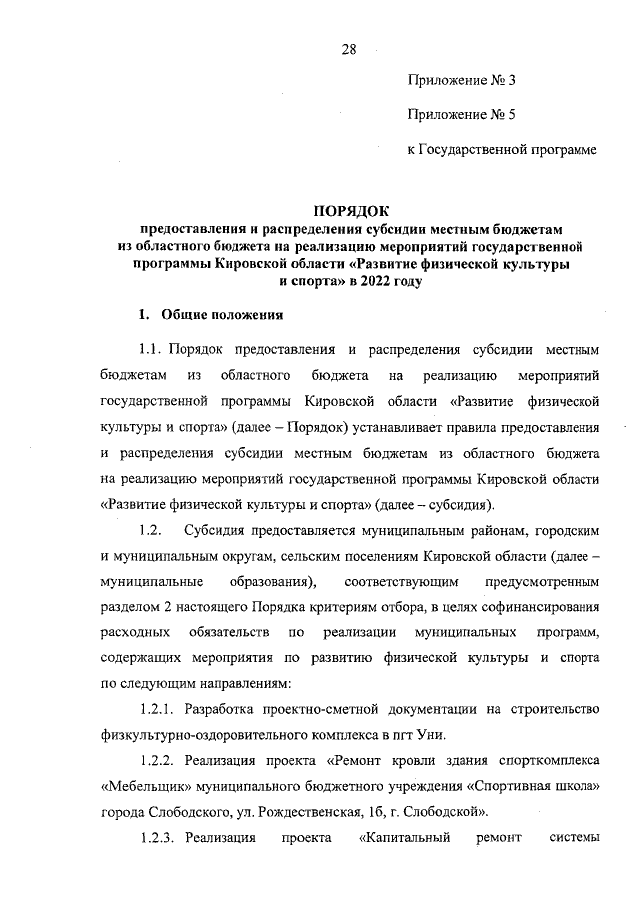 28

Приложение № 3

Приложение № 5

к Государственной программе

ПОРЯДОК
предоставления и распределения субсидии местным бюджетам из областного бюджета на реализацию мероприятий государственной программы Кировской области «Развитие физической культуры и спорта» в 2022 году

1. Общие положения

1.1. Порядок предоставления и распределения субсидии местным бюджетам из областного бюджета на реализацию мероприятий государственной программы Кировской области «Развитие физической культуры и спорта» (далее – Порядок) устанавливает правила предоставления и распределения субсидии местным бюджетам из областного бюджета на реализацию мероприятий государственной программы Кировской области «Развитие физической культуры и спорта» (далее – субсидия).

1.2. Субсидия предоставляется муниципальным районам, городским и муниципальным округам, сельским поселениям Кировской области (далее – муниципальные образования), соответствующим предусмотренным разделом 2 настоящего Порядка критериям отбора, в целях софинансирования расходных обязательств по реализации муниципальных программ, содержащих мероприятия по развитию физической культуры и спорта по следующим направлениям:

1.2.1. Разработка проектно-сметной документации на строительство физкультурно-оздоровительного комплекса в пгт Уни.

1.2.2. Реализация проекта «Ремонт кровли здания спорткомплекса «Мебельщик» муниципального бюджетного учреждения «Спортивная школа» города Слободского, ул. Рождественская, 1б, г. Слободской».

1.2.3. Реализация проекта «Капитальный ремонт системы